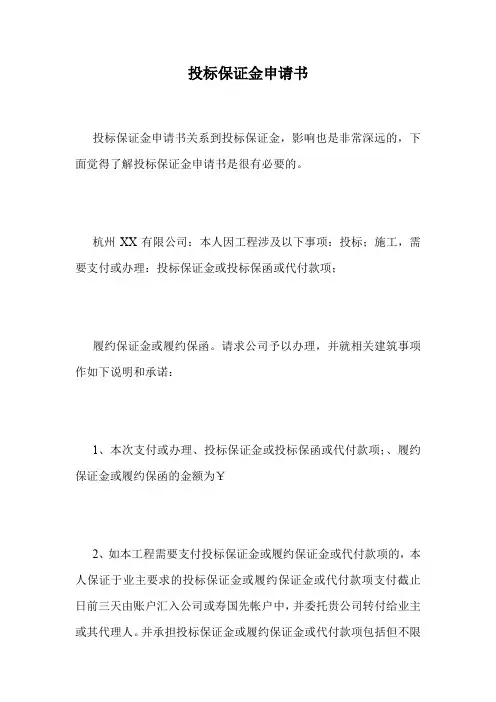 投标保证金申请书

投标保证金申请书关系到投标保证金，影响也是非常深远的，下面觉得了解投标保证金申请书是很有必要的。

杭州 XX 有限公司：本人因工程涉及以下事项：投标；施工，需要支付或办理：投标保证金或投标保函或代付款项；

履约保证金或履约保函。请求公司予以办理，并就相关建筑事项作如下说明和承诺：

1、本次支付或办理、投标保证金或投标保函或代付款项；、履约保证金或履约保函的金额为￥

2、如本工程需要支付投标保证金或履约保证金或代付款项的，本人保证于业主要求的投标保证金或履约保证金或代付款项支付截止日前三天由账户汇入公司或寿国先帐户中，并委托贵公司转付给业主或其代理人。并承担投标保证金或履约保证金或代付款项包括但不限